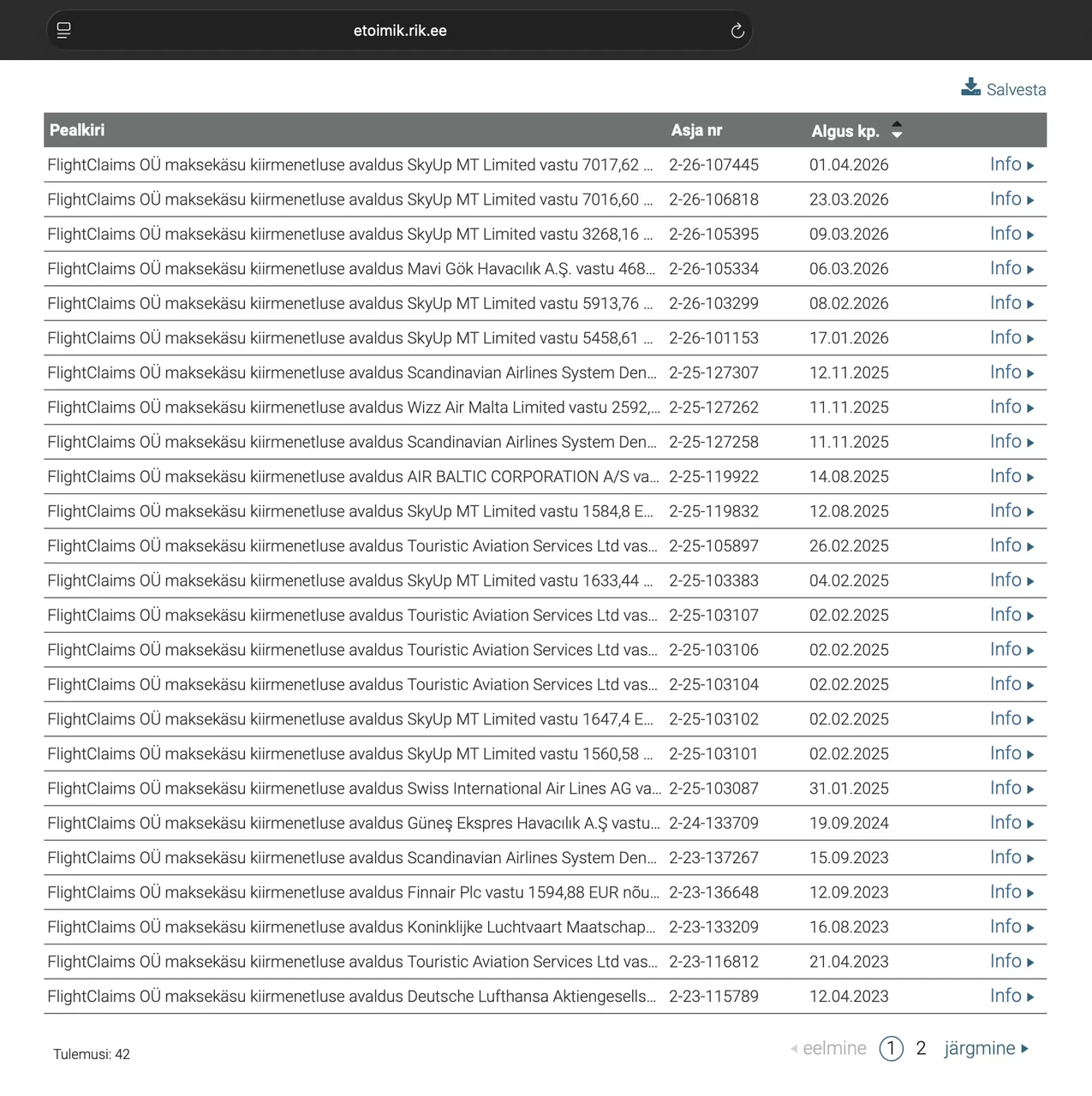 etoimik.rik.ee

Salvesta

| Pealkiri | Asja nr | Algus kp. | |
|---|---|---|---|
| FlightClaims OÜ maksekäsu kiirmenetluse avaldus SkyUp MT Limited vastu 7017,62 ... | 2-26-107445 | 01.04.2026 | Info |
| FlightClaims OÜ maksekäsu kiirmenetluse avaldus SkyUp MT Limited vastu 7016,60 ... | 2-26-106818 | 23.03.2026 | Info |
| FlightClaims OÜ maksekäsu kiirmenetluse avaldus SkyUp MT Limited vastu 3268,16 ... | 2-26-105395 | 09.03.2026 | Info |
| FlightClaims OÜ maksekäsu kiirmenetluse avaldus Mavi Gök Havacılık A.Ş. vastu 468... | 2-26-105334 | 06.03.2026 | Info |
| FlightClaims OÜ maksekäsu kiirmenetluse avaldus SkyUp MT Limited vastu 5913,76 ... | 2-26-103299 | 08.02.2026 | Info |
| FlightClaims OÜ maksekäsu kiirmenetluse avaldus SkyUp MT Limited vastu 5458,61 ... | 2-26-101153 | 17.01.2026 | Info |
| FlightClaims OÜ maksekäsu kiirmenetluse avaldus Scandinavian Airlines System Den... | 2-25-127307 | 12.11.2025 | Info |
| FlightClaims OÜ maksekäsu kiirmenetluse avaldus Wizz Air Malta Limited vastu 2592,... | 2-25-127262 | 11.11.2025 | Info |
| FlightClaims OÜ maksekäsu kiirmenetluse avaldus Scandinavian Airlines System Den... | 2-25-127258 | 11.11.2025 | Info |
| FlightClaims OÜ maksekäsu kiirmenetluse avaldus AIR BALTIC CORPORATION A/S va... | 2-25-119922 | 14.08.2025 | Info |
| FlightClaims OÜ maksekäsu kiirmenetluse avaldus SkyUp MT Limited vastu 1584,8 E... | 2-25-119832 | 12.08.2025 | Info |
| FlightClaims OÜ maksekäsu kiirmenetluse avaldus Touristic Aviation Services Ltd vas... | 2-25-105897 | 26.02.2025 | Info |
| FlightClaims OÜ maksekäsu kiirmenetluse avaldus SkyUp MT Limited vastu 1633,44 ... | 2-25-103383 | 04.02.2025 | Info |
| FlightClaims OÜ maksekäsu kiirmenetluse avaldus Touristic Aviation Services Ltd vas... | 2-25-103107 | 02.02.2025 | Info |
| FlightClaims OÜ maksekäsu kiirmenetluse avaldus Touristic Aviation Services Ltd vas... | 2-25-103106 | 02.02.2025 | Info |
| FlightClaims OÜ maksekäsu kiirmenetluse avaldus Touristic Aviation Services Ltd vas... | 2-25-103104 | 02.02.2025 | Info |
| FlightClaims OÜ maksekäsu kiirmenetluse avaldus SkyUp MT Limited vastu 1647,4 E... | 2-25-103102 | 02.02.2025 | Info |
| FlightClaims OÜ maksekäsu kiirmenetluse avaldus SkyUp MT Limited vastu 1560,58 ... | 2-25-103101 | 02.02.2025 | Info |
| FlightClaims OÜ maksekäsu kiirmenetluse avaldus Swiss International Air Lines AG va... | 2-25-103087 | 31.01.2025 | Info |
| FlightClaims OÜ maksekäsu kiirmenetluse avaldus Güneş Ekspres Havacılık A.Ş vastu... | 2-24-133709 | 19.09.2024 | Info |
| FlightClaims OÜ maksekäsu kiirmenetluse avaldus Scandinavian Airlines System Den... | 2-23-137267 | 15.09.2023 | Info |
| FlightClaims OÜ maksekäsu kiirmenetluse avaldus Finnair Plc vastu 1594,88 EUR nõu... | 2-23-136648 | 12.09.2023 | Info |
| FlightClaims OÜ maksekäsu kiirmenetluse avaldus Koninklijke Luchtvaart Maatschap... | 2-23-133209 | 16.08.2023 | Info |
| FlightClaims OÜ maksekäsu kiirmenetluse avaldus Touristic Aviation Services Ltd vas... | 2-23-116812 | 21.04.2023 | Info |
| FlightClaims OÜ maksekäsu kiirmenetluse avaldus Deutsche Lufthansa Aktiengesells... | 2-23-115789 | 12.04.2023 | Info |

Tulemusi: 42

eelmine 1 2 järgmine